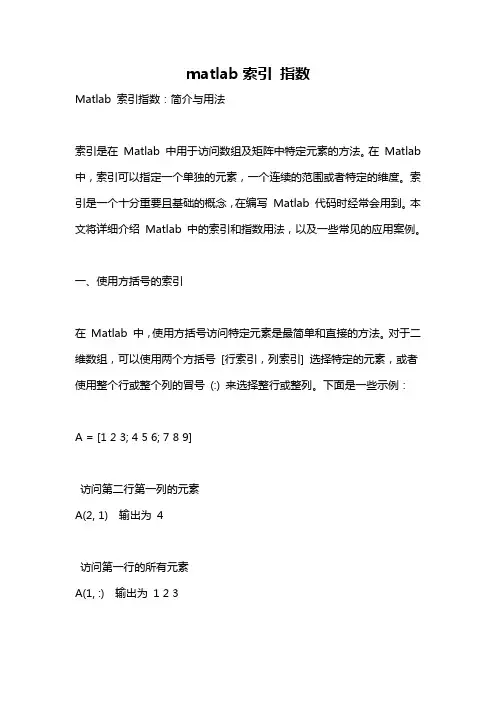 matlab 索引 指数

Matlab 索引指数：简介与用法

索引是在 Matlab 中用于访问数组及矩阵中特定元素的方法。在 Matlab 中，索引可以指定一个单独的元素，一个连续的范围或者特定的维度。索引是一个十分重要且基础的概念，在编写 Matlab 代码时经常会用到。本文将详细介绍 Matlab 中的索引和指数用法，以及一些常见的应用案例。

一、使用方括号的索引

在 Matlab 中，使用方括号访问特定元素是最简单和直接的方法。对于二维数组，可以使用两个方括号 [行索引，列索引] 选择特定的元素，或者使用整个行或整个列的冒号 (:) 来选择整行或整列。下面是一些示例：

A = [1 2 3; 4 5 6; 7 8 9]

访问第二行第一列的元素
A(2, 1) 输出为 4

访问第一行的所有元素
A(1, :) 输出为 1 2 3